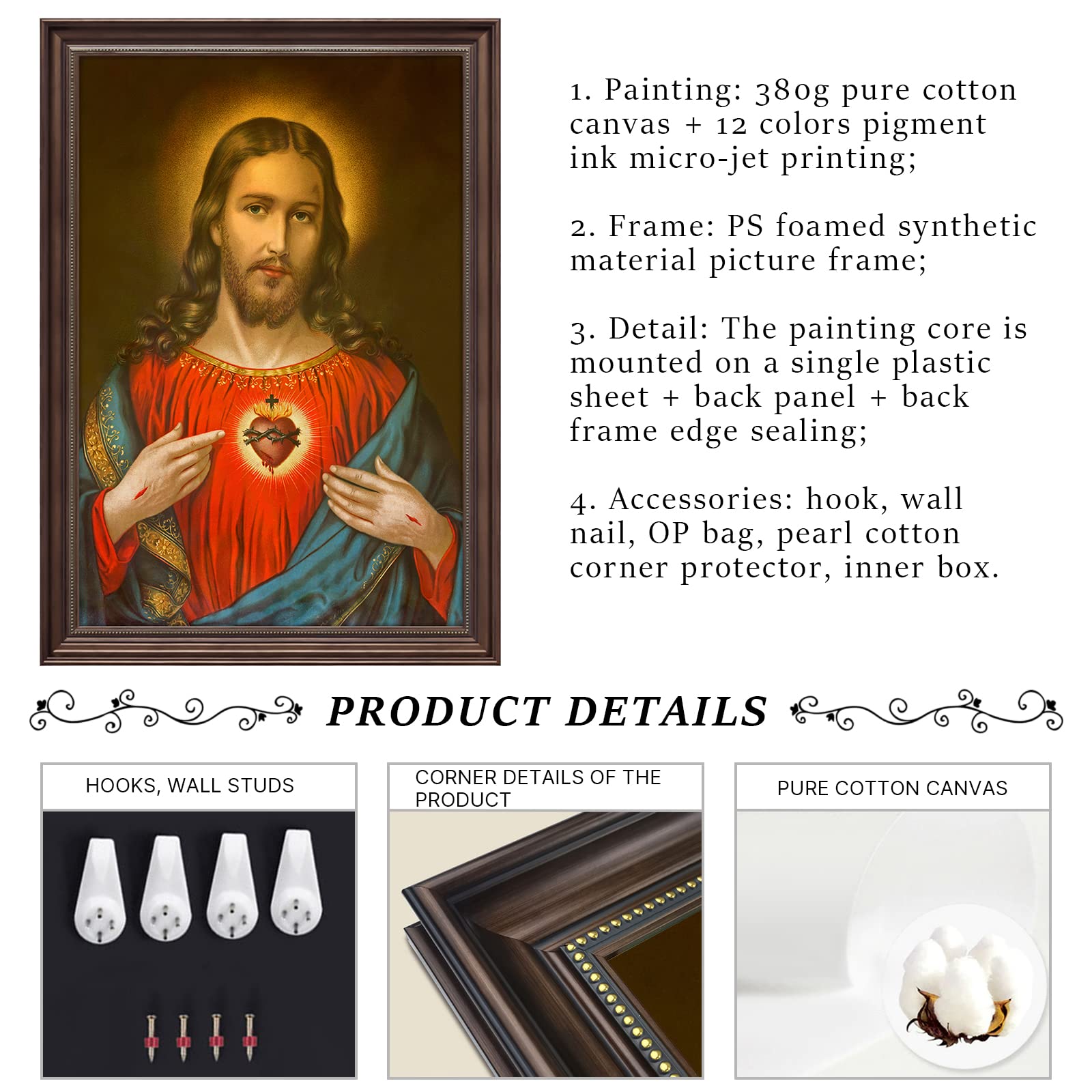 1. Painting: 380g pure cotton canvas + 12 colors pigment ink micro-jet printing;

2. Frame: PS foamed synthetic material picture frame;

3. Detail: The painting core is mounted on a single plastic sheet + back panel + back frame edge sealing;

4. Accessories: hook, wall nail, OP bag, pearl cotton corner protector, inner box.

PRODUCT DETAILS

HOOKS, WALL STUDS

CORNER DETAILS OF THE PRODUCT

PURE COTTON CANVAS